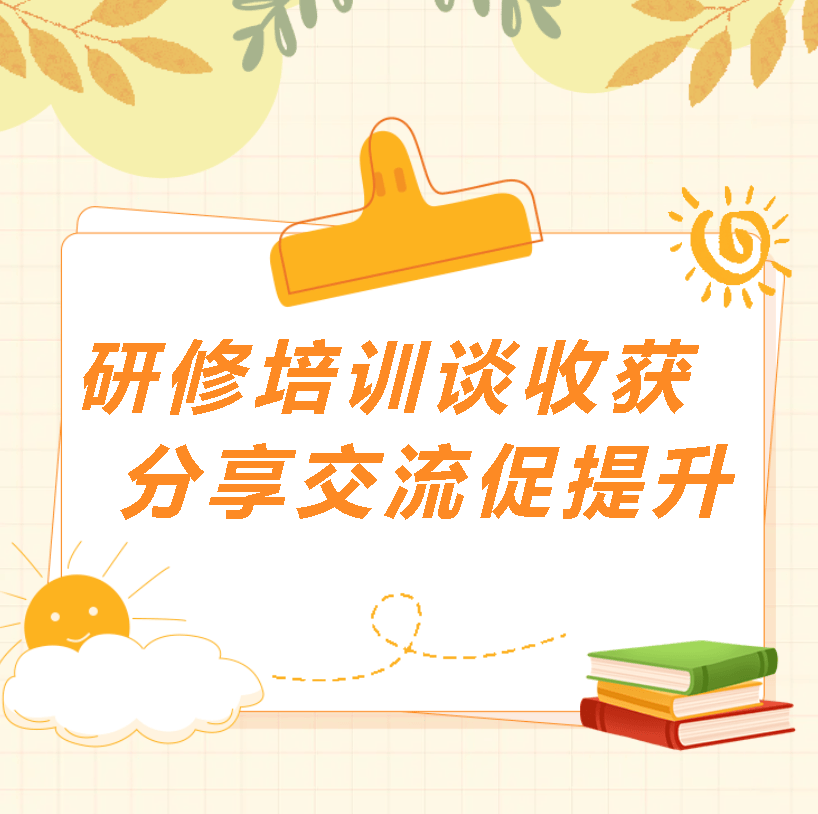 研修培训谈收获
分享交流促提升